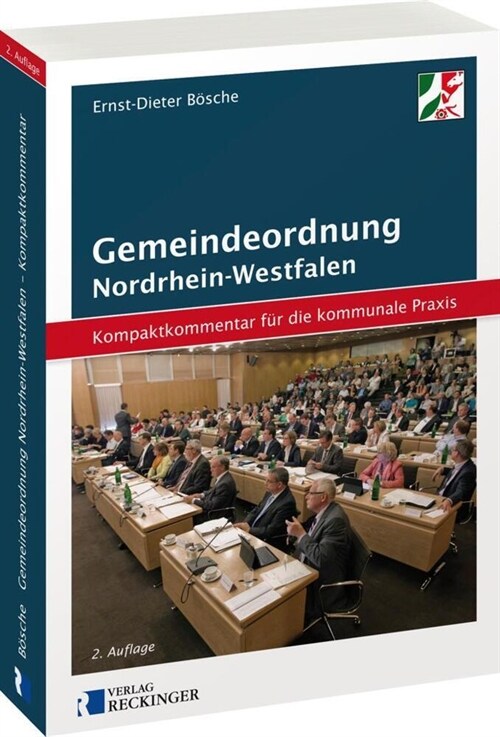 2. Auflage

Bösche Gemeindeordnung Nordrhein-Westfalen – Kompaktkommentar

Ernst-Dieter Bösche

Gemeindeordnung
Nordrhein-Westfalen

Kompaktkommentar für die kommunale Praxis

2. Auflage

VERLAG
RECKINGER